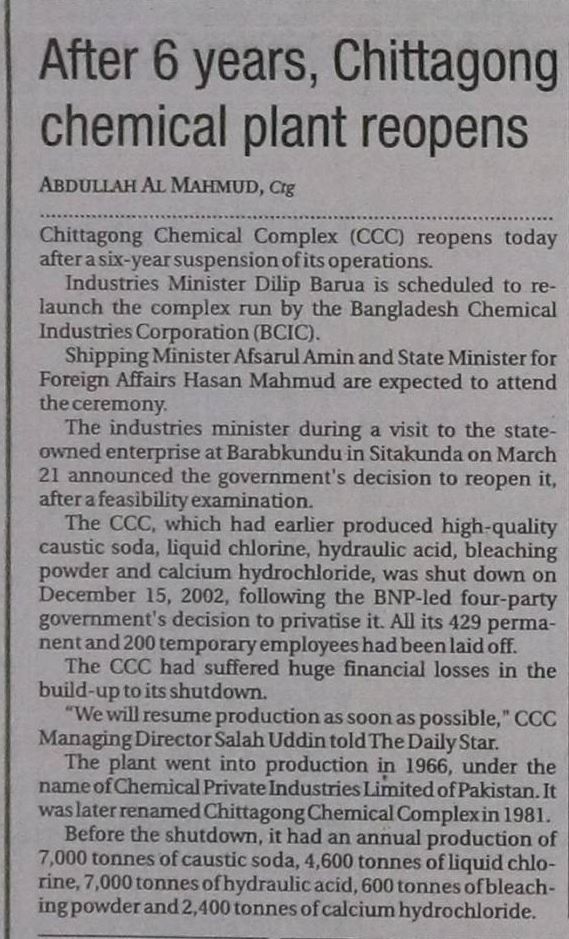 After 6 years, Chittagong chemical plant reopens

ABDULLAH AL MAHMUD, Ctg

Chittagong Chemical Complex (CCC) reopens today after a six-year suspension of its operations.

Industries Minister Dilip Barua is scheduled to relaunch the complex run by the Bangladesh Chemical Industries Corporation (BCIC).

Shipping Minister Afsarul Amin and State Minister for Foreign Affairs Hasan Mahmud are expected to attend the ceremony.

The industries minister during a visit to the state-owned enterprise at Barabkundu in Sitakunda on March 21 announced the government's decision to reopen it, after a feasibility examination.

The CCC, which had earlier produced high-quality caustic soda, liquid chlorine, hydraulic acid, bleaching powder and calcium hydrochloride, was shut down on December 15, 2002, following the BNP-led four-party government's decision to privatise it. All its 429 permanent and 200 temporary employees had been laid off.

The CCC had suffered huge financial losses in the build-up to its shutdown.

"We will resume production as soon as possible," CCC Managing Director Salah Uddin told The Daily Star.

The plant went into production in 1966, under the name of Chemical Private Industries Limited of Pakistan. It was later renamed Chittagong Chemical Complex in 1981.

Before the shutdown, it had an annual production of 7,000 tonnes of caustic soda, 4,600 tonnes of liquid chlorine, 7,000 tonnes of hydraulic acid, 600 tonnes of bleaching powder and 2,400 tonnes of calcium hydrochloride.